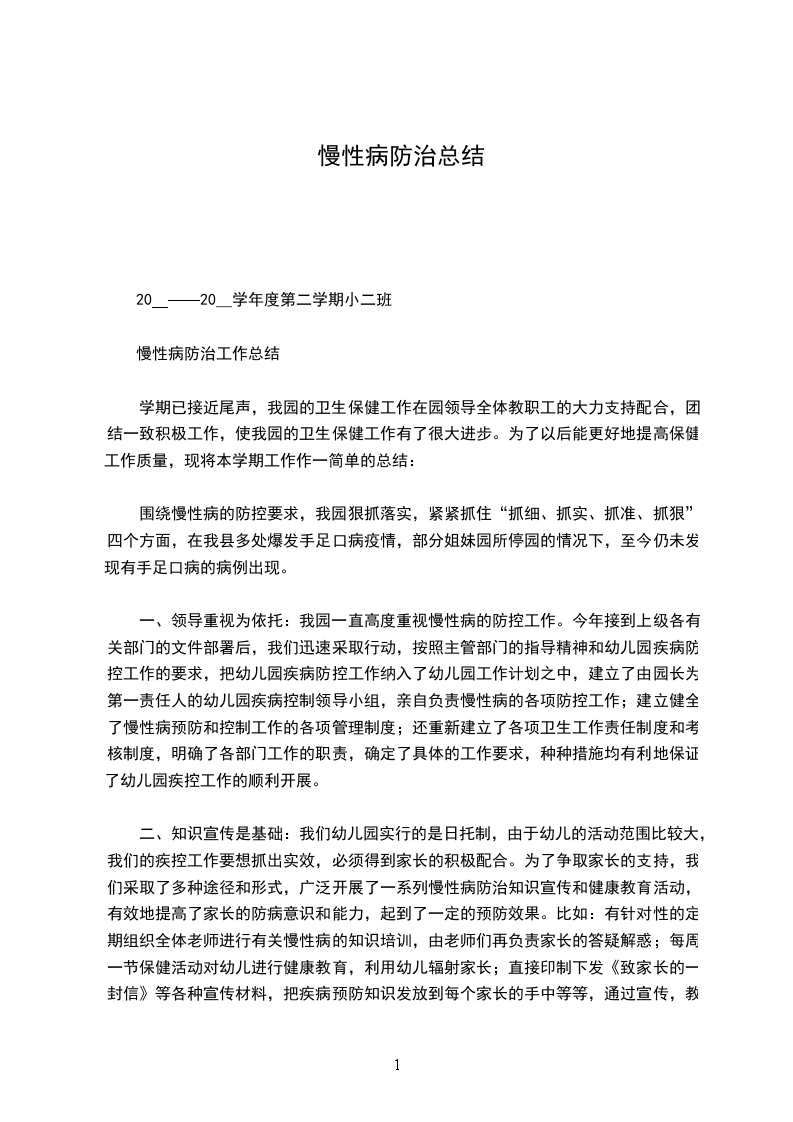 慢性病防治总结

20__——20__学年度第二学期小二班

慢性病防治工作总结

学期已接近尾声，我园的卫生保健工作在园领导全体教职工的大力支持配合，团结一致积极工作，使我园的卫生保健工作有了很大进步。为了以后能更好地提高保健工作质量，现将本学期工作作一简单的总结：

围绕慢性病的防控要求，我园狠抓落实，紧紧抓住“抓细、抓实、抓准、抓狠”四个方面，在我县多处爆发手足口病疫情，部分姐妹园所停园的情况下，至今仍未发现有手足口病的病例出现。

一、领导重视为依托：我园一直高度重视慢性病的防控工作。今年接到上级各有关部门的文件部署后，我们迅速采取行动，按照主管部门的指导精神和幼儿园疾病防控工作的要求，把幼儿园疾病防控工作纳入了幼儿园工作计划之中，建立了由园长为第一责任人的幼儿园疾病控制领导小组，亲自负责慢性病的各项防控工作；建立健全了慢性病预防和控制工作的各项管理制度；还重新建立了各项卫生工作责任制度和考核制度，明确了各部门工作的职责，确定了具体的工作要求，种种措施均有利地保证了幼儿园疾控工作的顺利开展。

二、知识宣传是基础：我们幼儿园实行的是日托制，由于幼儿的活动范围比较大，我们的疾控工作要想抓出实效，必须得到家长的积极配合。为了争取家长的支持，我们采取了多种途径和形式，广泛开展了一系列慢性病防治知识宣传和健康教育活动，有效地提高了家长的防病意识和能力，起到了一定的预防效果。比如：有针对性的定期组织全体老师进行有关慢性病的知识培训，由老师们再负责家长的答疑解惑；每周一节保健活动对幼儿进行健康教育，利用幼儿辐射家长；直接印制下发《致家长的一封信》等各种宣传材料，把疾病预防知识发放到每个家长的手中等等，通过宣传，教

1